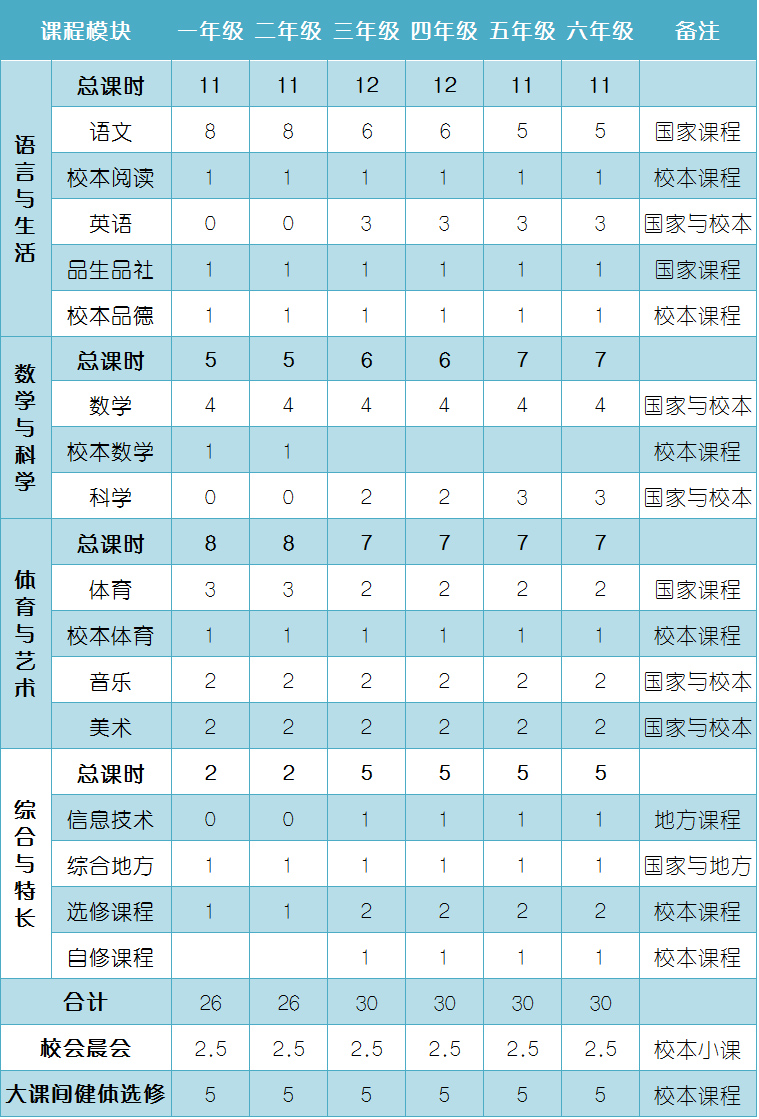 | 课程模块 | | 一年级 | 二年级 | 三年级 | 四年级 | 五年级 | 六年级 | 备注 |
|---|---|---|---|---|---|---|---|---|
| 语言与生活 | 总课时 | 11 | 11 | 12 | 12 | 11 | 11 | |
| | 语文 | 8 | 8 | 6 | 6 | 5 | 5 | 国家课程 |
| | 校本阅读 | 1 | 1 | 1 | 1 | 1 | 1 | 校本课程 |
| | 英语 | 0 | 0 | 3 | 3 | 3 | 3 | 国家与校本 |
| | 品生品社 | 1 | 1 | 1 | 1 | 1 | 1 | 国家课程 |
| | 校本品德 | 1 | 1 | 1 | 1 | 1 | 1 | 校本课程 |
| 数学与科学 | 总课时 | 5 | 5 | 6 | 6 | 7 | 7 | |
| | 数学 | 4 | 4 | 4 | 4 | 4 | 4 | 国家与校本 |
| | 校本数学 | 1 | 1 | | | | | 校本课程 |
| | 科学 | 0 | 0 | 2 | 2 | 3 | 3 | 国家与校本 |
| 体育与艺术 | 总课时 | 8 | 8 | 7 | 7 | 7 | 7 | |
| | 体育 | 3 | 3 | 2 | 2 | 2 | 2 | 国家课程 |
| | 校本体育 | 1 | 1 | 1 | 1 | 1 | 1 | 校本课程 |
| | 音乐 | 2 | 2 | 2 | 2 | 2 | 2 | 国家与校本 |
| | 美术 | 2 | 2 | 2 | 2 | 2 | 2 | 国家与校本 |
| 综合与特长 | 总课时 | 2 | 2 | 5 | 5 | 5 | 5 | |
| | 信息技术 | 0 | 0 | 1 | 1 | 1 | 1 | 地方课程 |
| | 综合地方 | 1 | 1 | 1 | 1 | 1 | 1 | 国家与地方 |
| | 选修课程 | 1 | 1 | 2 | 2 | 2 | 2 | 校本课程 |
| | 自修课程 | | | 1 | 1 | 1 | 1 | 校本课程 |
| 合计 | | 26 | 26 | 30 | 30 | 30 | 30 | |
| 校会晨会 | | 2.5 | 2.5 | 2.5 | 2.5 | 2.5 | 2.5 | 校本小课 |
| 大课间健体选修 | | 5 | 5 | 5 | 5 | 5 | 5 | 校本课程 |